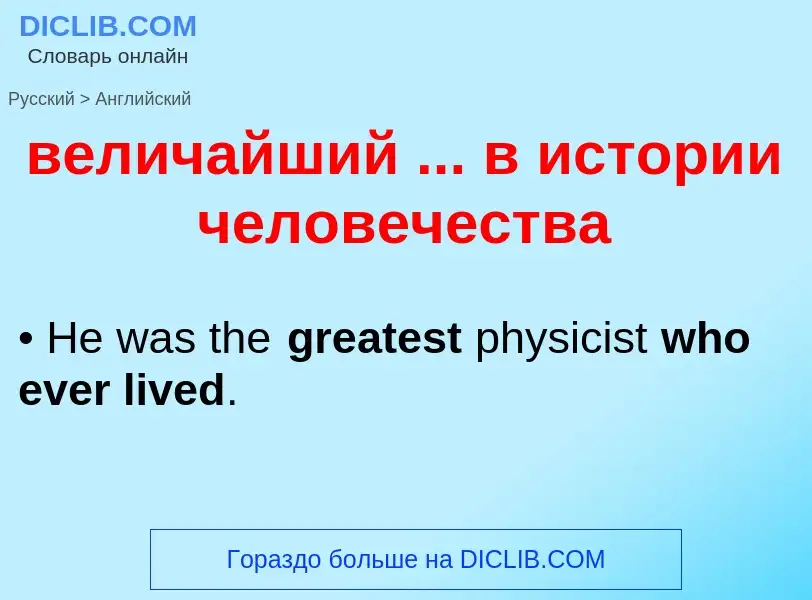 DICLIB.COM
Словарь онлайн

Русский > Английский

величайший ... в истории человечества

• He was the greatest physicist who ever lived.

Гораздо больше на DICLIB.COM